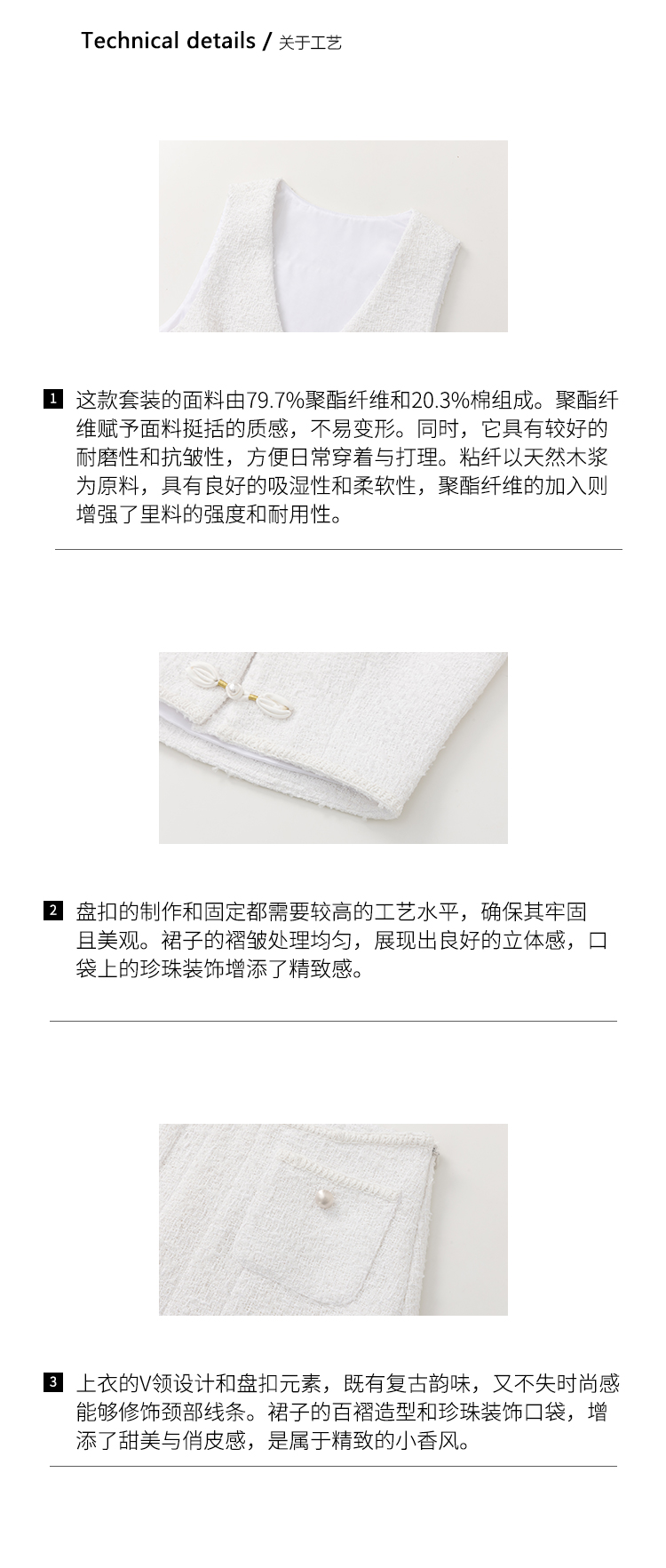 Technical details / 关于工艺

1 这款套装的面料由79.7%聚酯纤维和20.3%棉组成。聚酯纤维赋予面料挺括的质感，不易变形。同时，它具有较好的耐磨性和抗皱性，方便日常穿着与打理。粘纤以天然木浆为原料，具有良好的吸湿性和柔软性，聚酯纤维的加入则增强了里料的强度和耐用性。

2 盘扣的制作和固定都需要较高的工艺水平，确保其牢固且美观。裙子的褶皱处理均匀，展现出良好的立体感，口袋上的珍珠装饰增添了精致感。

3 上衣的V领设计和盘扣元素，既有复古韵味，又不失时尚感能够修饰颈部线条。裙子的百褶造型和珍珠装饰口袋，增添了甜美与俏皮感，是属于精致的小香风。